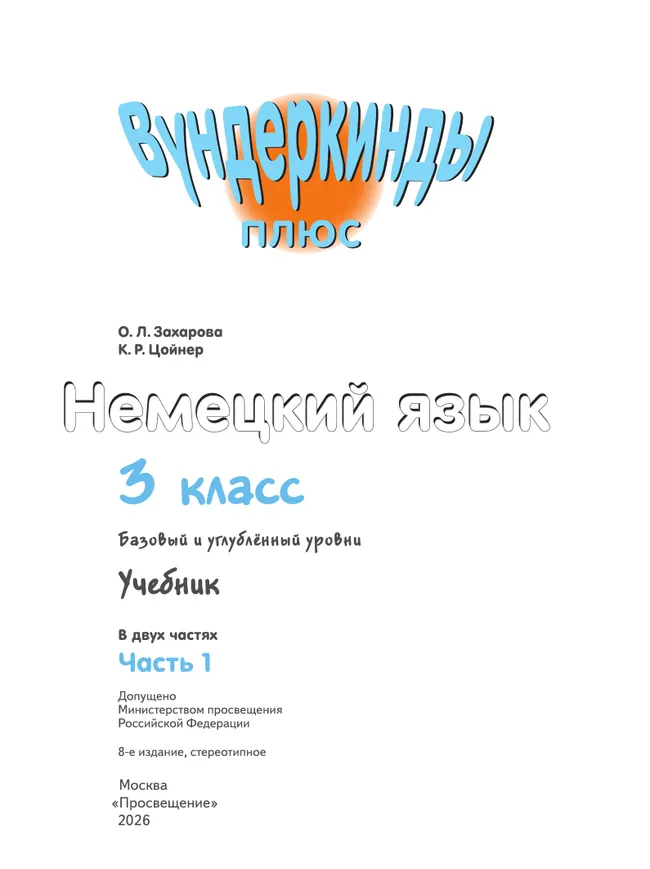 Вундеркинды
плюс

О. Л. Захарова
К. Р. Цойнер

Немецкий язык

3 класс

Базовый и углублённый уровни

Учебник

В двух частях
Часть 1

Допущено
Министерством просвещения
Российской Федерации

8-е издание, стереотипное

Москва
«Просвещение»
2026